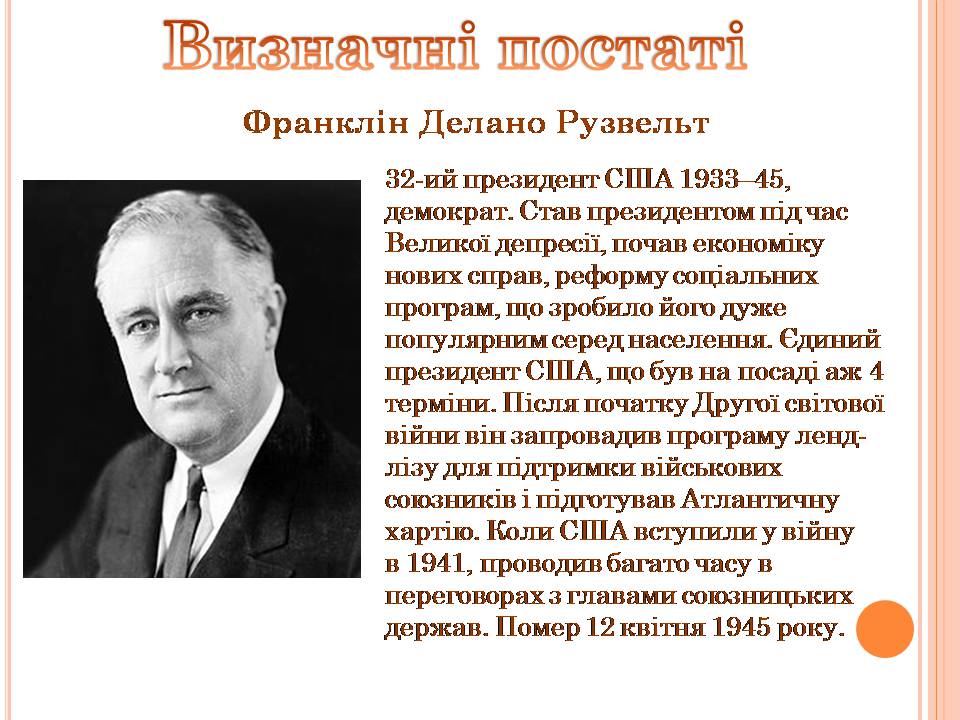 Визначні постаті

Франклін Делано Рузвельт

32-ий президент США 1933–45, демократ. Став президентом під час Великої депресії, почав економіку нових справ, реформу соціальних програм, що зробило його дуже популярним серед населення. Єдиний президент США, що був на посаді аж 4 терміни. Після початку Другої світової війни він запровадив програму ленд-лізу для підтримки військових союзників і підготував Атлантичну хартію. Коли США вступили у війну в 1941, проводив багато часу в переговорах з главами союзницьких держав. Помер 12 квітня 1945 року.